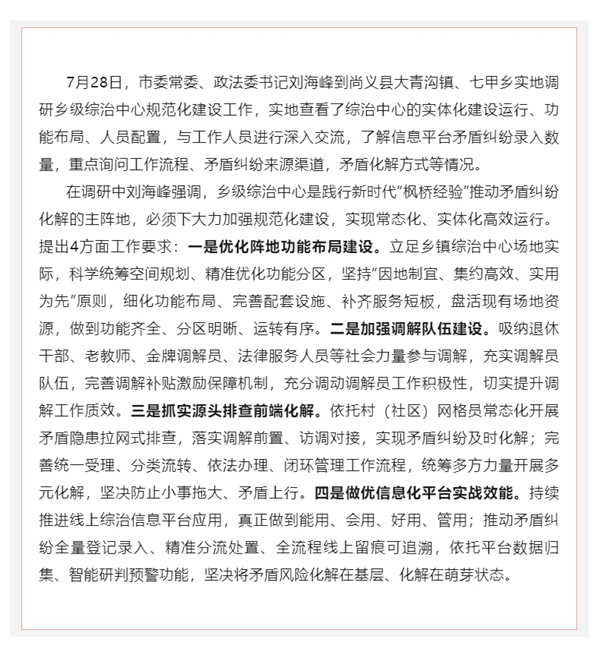 7月28日，市委常委、政法委书记刘海峰到尚义县大青沟镇、七甲乡实地调研乡级综治中心规范化建设工作，实地查看了综治中心的实体化建设运行、功能布局、人员配置，与工作人员进行深入交流，了解信息平台矛盾纠纷录入数量，重点询问工作流程、矛盾纠纷来源渠道，矛盾化解方式等情况。

在调研中刘海峰强调，乡级综治中心是践行新时代“枫桥经验”推动矛盾纠纷化解的主阵地，必须下大力加强规范化建设，实现常态化、实体化高效运行。提出4方面工作要求：一是优化阵地功能布局建设。立足乡镇综治中心场地实际，科学统筹空间规划、精准优化功能分区，坚持“因地制宜、集约高效、实用为先”原则，细化功能布局、完善配套设施、补齐服务短板，盘活现有场地资源，做到功能齐全、分区明晰、运转有序。二是加强调解队伍建设。吸纳退休干部、老教师、金牌调解员、法律服务人员等社会力量参与调解，充实调解员队伍，完善调解补贴激励保障机制，充分调动调解员工作积极性，切实提升调解工作质效。三是抓实源头排查前端化解。依托村（社区）网格员常态化开展矛盾隐患拉网式排查，落实调解前置、访调对接，实现矛盾纠纷及时化解；完善统一受理、分类流转、依法办理、闭环管理工作流程，统筹多方力量开展多元化解，坚决防止小事拖大、矛盾上行。四是做优信息化平台实战效能。持续推进线上综治信息平台应用，真正做到能用、会用、好用、管用；推动矛盾纠纷全量登记录入、精准分流处置、全流程线上留痕可追溯，依托平台数据归集、智能研判预警功能，坚决将矛盾风险化解在基层、化解在萌芽状态。